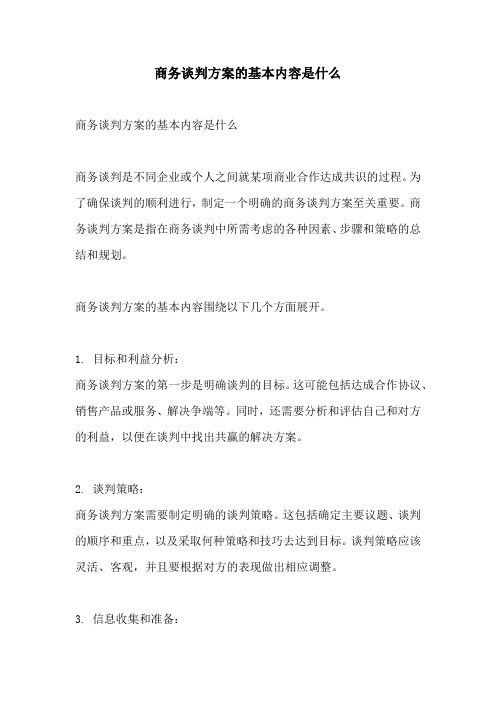 商务谈判方案的基本内容是什么

商务谈判方案的基本内容是什么

商务谈判是不同企业或个人之间就某项商业合作达成共识的过程。为了确保谈判的顺利进行，制定一个明确的商务谈判方案至关重要。商务谈判方案是指在商务谈判中所需考虑的各种因素、步骤和策略的总结和规划。

商务谈判方案的基本内容围绕以下几个方面展开。

1. 目标和利益分析：
商务谈判方案的第一步是明确谈判的目标。这可能包括达成合作协议、销售产品或服务、解决争端等。同时，还需要分析和评估自己和对方的利益，以便在谈判中找出共赢的解决方案。

2. 谈判策略：
商务谈判方案需要制定明确的谈判策略。这包括确定主要议题、谈判的顺序和重点，以及采取何种策略和技巧去达到目标。谈判策略应该灵活、客观，并且要根据对方的表现做出相应调整。

3. 信息收集和准备：